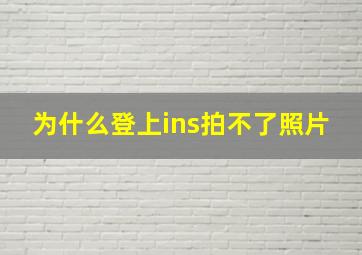 为什么登上ins拍不了照片